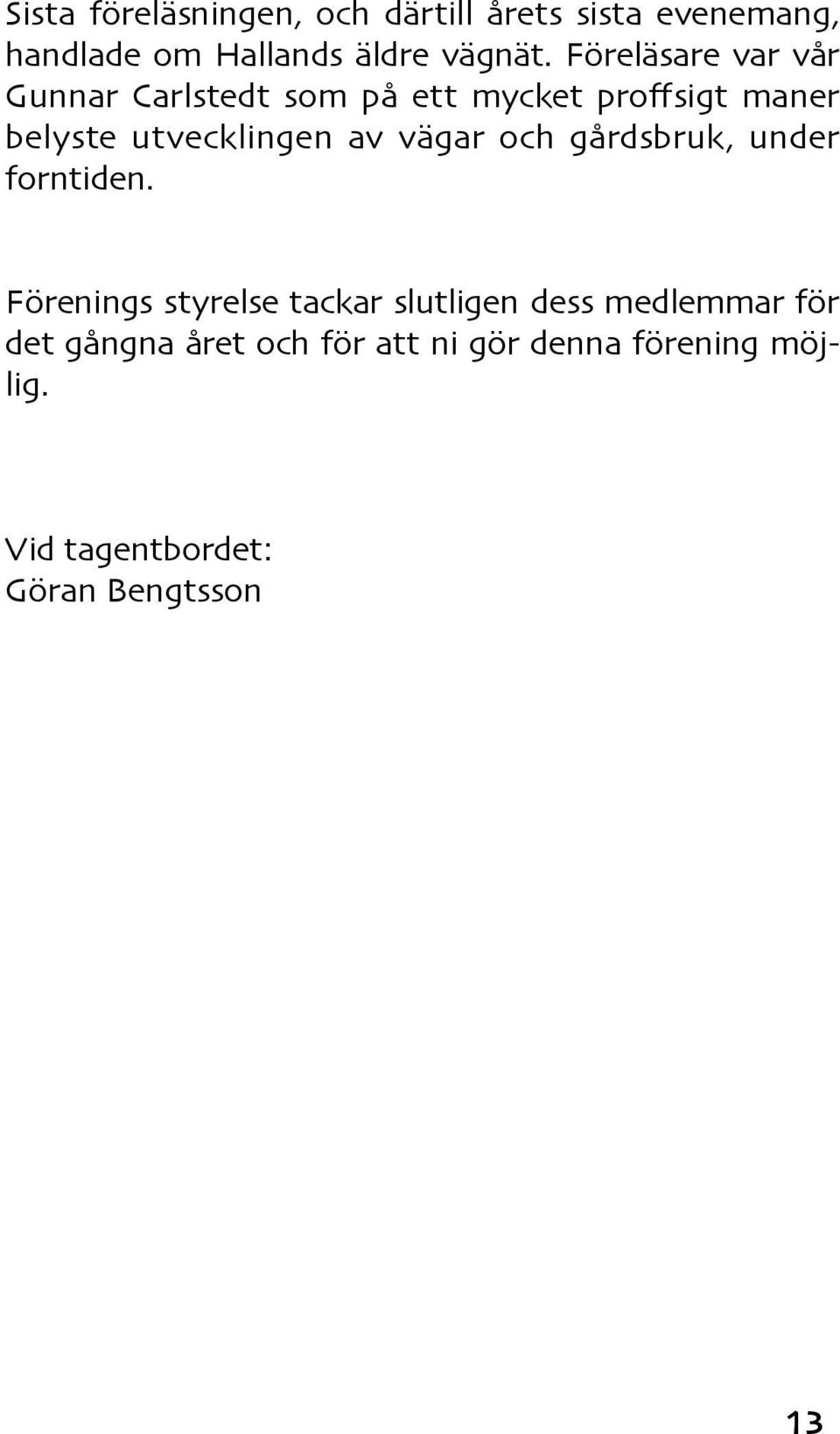 Sista föreläsningen, och därtill årets sista evenemang, handlade om Hallands äldre vägnät. Föreläsare var vår Gunnar Carlstedt som på ett mycket proffsigt maner belyste utvecklingen av vägar och gårdsbruk, under forntiden.

Förenings styrelse tackar slutligen dess medlemmar för det gångna året och för att ni gör denna förening möjlig.

Vid tagentbordet:
Göran Bengtsson

13